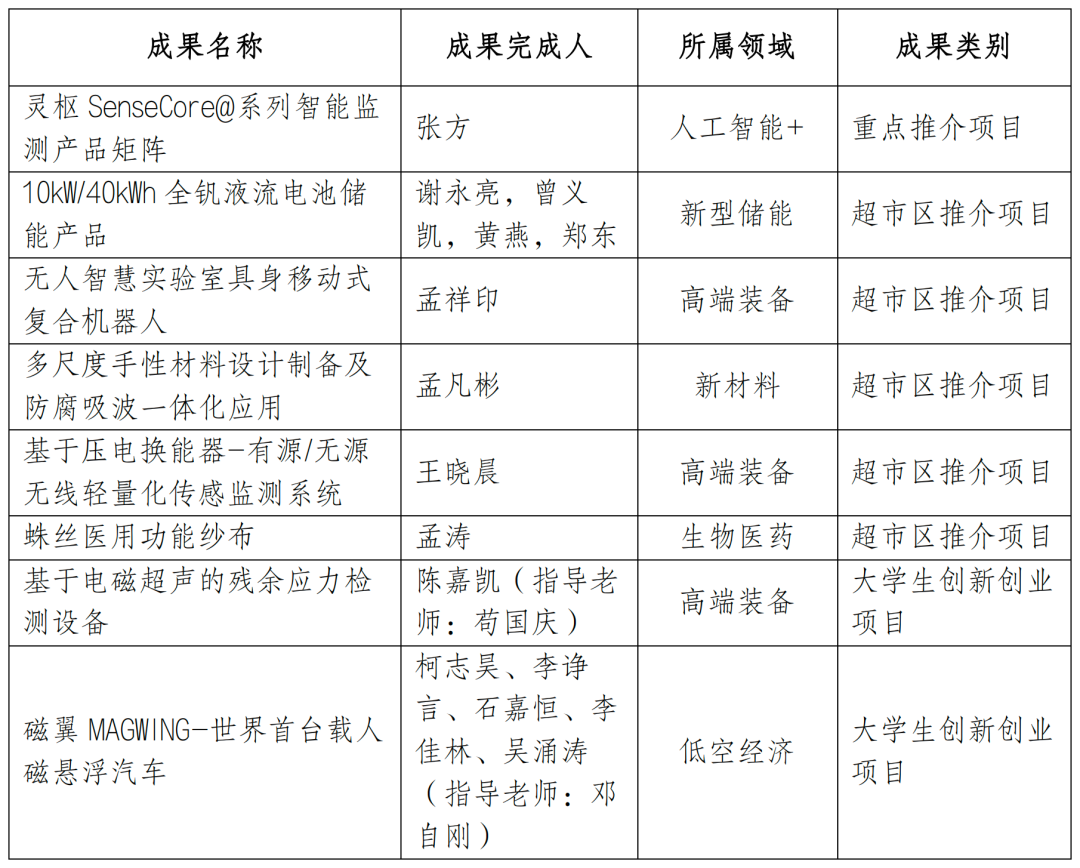 | 成果名称 | 成果完成人 | 所属领域 | 成果类别 |
|---|---|---|---|
| 灵枢 SenseCore@系列智能监测产品矩阵 | 张方 | 人工智能+ | 重点推介项目 |
| 10kW/40kWh 全钒液流电池储能产品 | 谢永亮，曾义凯，黄燕，郑东 | 新型储能 | 超市区推介项目 |
| 无人智慧实验室具身移动式复合机器人 | 孟祥印 | 高端装备 | 超市区推介项目 |
| 多尺度手性材料设计制备及防腐吸波一体化应用 | 孟凡彬 | 新材料 | 超市区推介项目 |
| 基于压电换能器-有源/无源无线轻量化传感监测系统 | 王晓晨 | 高端装备 | 超市区推介项目 |
| 蛛丝医用功能纱布 | 孟涛 | 生物医药 | 超市区推介项目 |
| 基于电磁超声的残余应力检测设备 | 陈嘉凯（指导老师：苟国庆） | 高端装备 | 大学生创新创业项目 |
| 磁翼 MAGWING-世界首台载人磁悬浮汽车 | 柯志昊、李诤言、石嘉恒、李佳林、吴涌涛（指导老师：邓自刚） | 低空经济 | 大学生创新创业项目 |